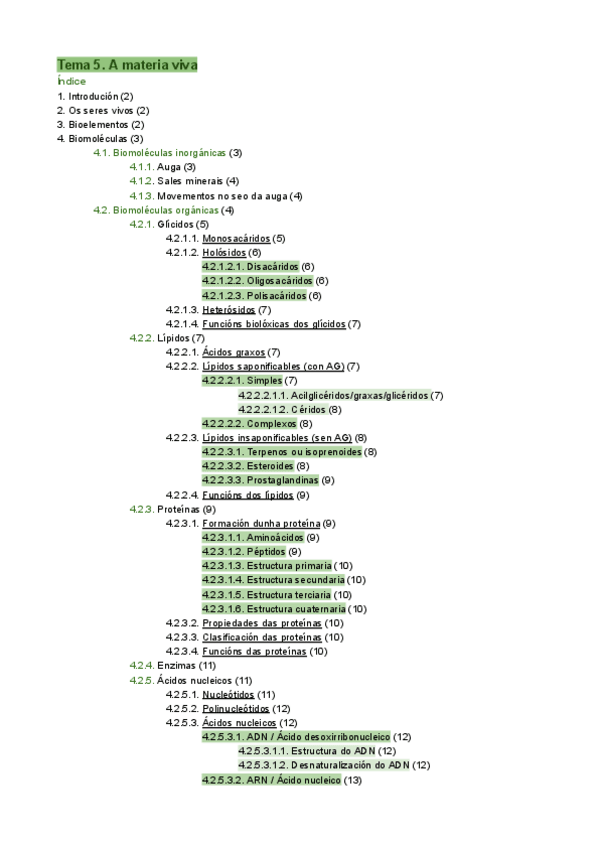 Tema 5. A materia viva

Índice

1. Introdución (2)
2. Os seres vivos (2)
3. Bioelementos (2)
4. Biomoléculas (3)
4.1. Biomoléculas inorgánicas (3)
4.1.1. Auga (3)
4.1.2. Sales minerais (4)
4.1.3. Movementos no seo da auga (4)
4.2. Biomoléculas orgánicas (4)
4.2.1. Glícidos (5)
4.2.1.1. Monosacáridos (5)
4.2.1.2. Holósidos (6)
4.2.1.2.1. Disacáridos (6)
4.2.1.2.2. Oligosacáridos (6)
4.2.1.2.3. Polisacáridos (6)
4.2.1.3. Heterósidos (7)
4.2.1.4. Funcións biolóxicas dos glícidos (7)
4.2.2. Lípidos (7)
4.2.2.1. Ácidos graxos (7)
4.2.2.2. Lípidos saponificables (con AG) (7)
4.2.2.2.1. Simples (7)
4.2.2.2.1.1. Acilglicéridos/graxas/glicéridos (7)
4.2.2.2.1.2. Céridos (8)
4.2.2.2.2. Complexos (8)
4.2.2.3. Lípidos insaponificables (sen AG) (8)
4.2.2.3.1. Terpenos ou isoprenoides (8)
4.2.2.3.2. Esteroides (8)
4.2.2.3.3. Prostaglandinas (9)
4.2.2.4. Funcións dos lípidos (9)
4.2.3. Proteínas (9)
4.2.3.1. Formación dunha proteína (9)
4.2.3.1.1. Aminoácidos (9)
4.2.3.1.2. Péptidos (9)
4.2.3.1.3. Estructura primaria (10)
4.2.3.1.4. Estructura secundaria (10)
4.2.3.1.5. Estructura terciaria (10)
4.2.3.1.6. Estructura cuaternaria (10)
4.2.3.2. Propiedades das proteínas (10)
4.2.3.3. Clasificación das proteínas (10)
4.2.3.4. Funcións das proteínas (10)
4.2.4. Enzimas (11)
4.2.5. Ácidos nucleicos (11)
4.2.5.1. Nucleótidos (11)
4.2.5.2. Polinucleótidos (12)
4.2.5.3. Ácidos nucleicos (12)
4.2.5.3.1. ADN / Ácido desoxirribonucleico (12)
4.2.5.3.1.1. Estructura do ADN (12)
4.2.5.3.1.2. Desnaturalización do ADN (12)
4.2.5.3.2. ARN / Ácido nucleico (13)